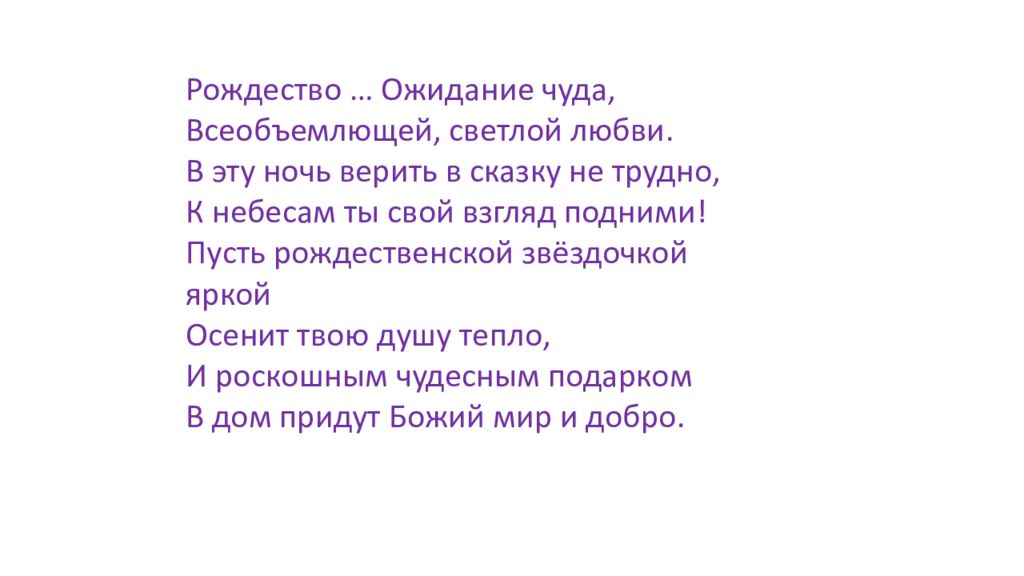 Рождество … Ожидание чуда,
Всеобъемлющей, светлой любви.
В эту ночь верить в сказку не трудно,
К небесам ты свой взгляд подними!
Пусть рождественской звёздочкой яркой
Осенит твою душу тепло,
И роскошным чудесным подарком
В дом придут Божий мир и добро.